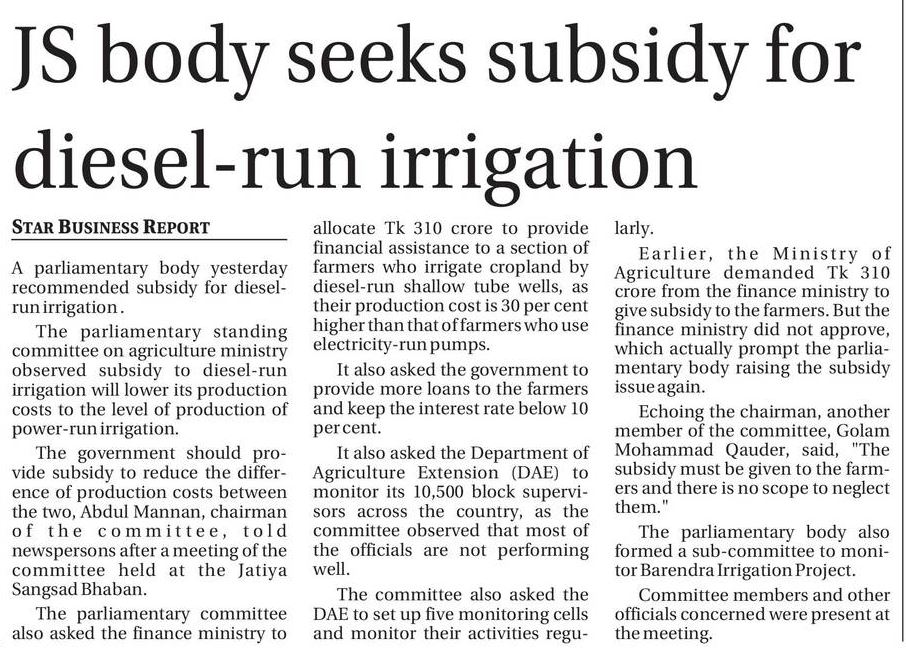 JS body seeks subsidy for diesel-run irrigation

STAR BUSINESS REPORT

A parliamentary body yesterday recommended subsidy for diesel-run irrigation.

The parliamentary standing committee on agriculture ministry observed subsidy to diesel-run irrigation will lower its production costs to the level of production of power-run irrigation.

The government should provide subsidy to reduce the difference of production costs between the two, Abdul Mannan, chairman of the committee, told newspersons after a meeting of the committee held at the Jatiya Sangsad Bhaban.

The parliamentary committee also asked the finance ministry to allocate Tk 310 crore to provide financial assistance to a section of farmers who irrigate cropland by diesel-run shallow tube wells, as their production cost is 30 per cent higher than that of farmers who use electricity-run pumps.

It also asked the government to provide more loans to the farmers and keep the interest rate below 10 per cent.

It also asked the Department of Agriculture Extension (DAE) to monitor its 10,500 block supervisors across the country, as the committee observed that most of the officials are not performing well.

The committee also asked the DAE to set up five monitoring cells and monitor their activities regularly.

Earlier, the Ministry of Agriculture demanded Tk 310 crore from the finance ministry to give subsidy to the farmers. But the finance ministry did not approve, which actually prompt the parliamentary body raising the subsidy issue again.

Echoing the chairman, another member of the committee, Golam Mohammad Qauder, said, "The subsidy must be given to the farmers and there is no scope to neglect them."

The parliamentary body also formed a sub-committee to monitor Barendra Irrigation Project.

Committee members and other officials concerned were present at the meeting.